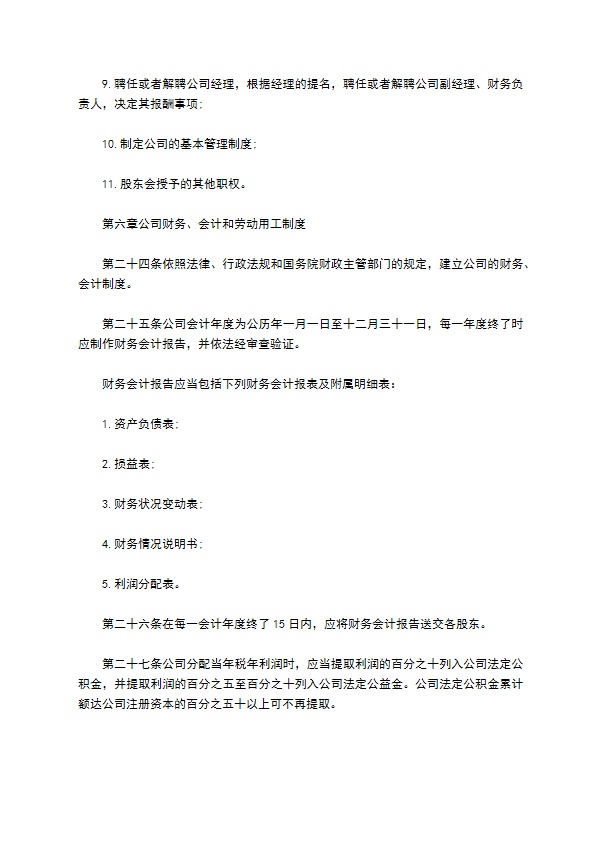 9. 聘任或者解聘公司经理，根据经理的提名，聘任或者解聘公司副经理、财务负责人，决定其报酬事项；

10. 制定公司的基本管理制度；

11. 股东会授予的其他职权。

第六章公司财务、会计和劳动用工制度

第二十四条依照法律、行政法规和国务院财政主管部门的规定，建立公司的财务、会计制度。

第二十五条公司会计年度为公历年一月一日至十二月三十一日，每一年度终了时应制作财务会计报告，并依法经审查验证。

财务会计报告应当包括下列财务会计报表及附属明细表：

1. 资产负债表；

2. 损益表；

3. 财务状况变动表；

4. 财务情况说明书；

5. 利润分配表。

第二十六条在每一会计年度终了 15 日内，应将财务会计报告送交各股东。

第二十七条公司分配当年税年利润时，应当提取利润的百分之十列入公司法定公积金，并提取利润的百分之五至百分之十列入公司法定公益金。公司法定公积金累计额达公司注册资本的百分之五十以上可不再提取。